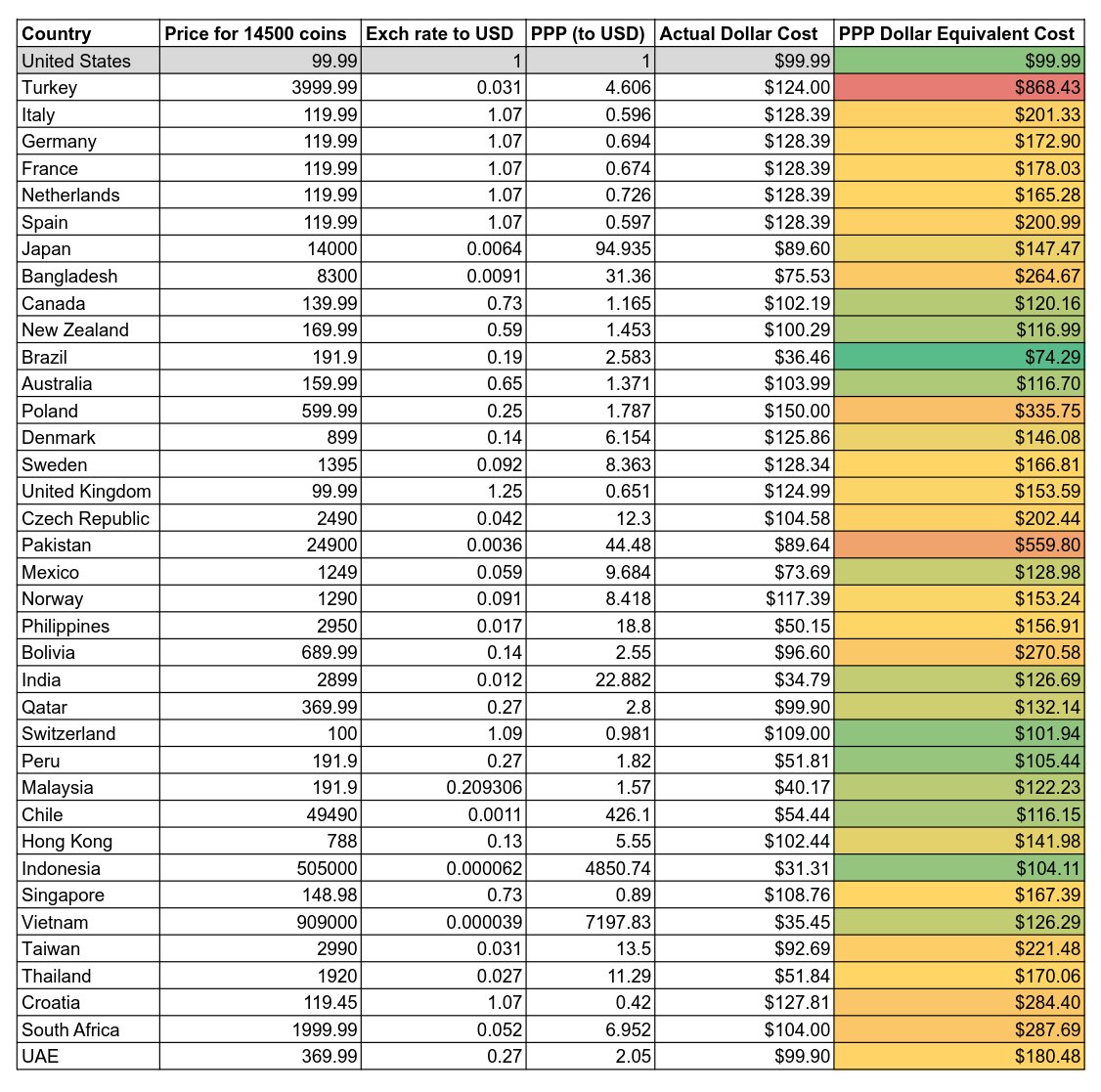 | Country | Price for 14500 coins | Exch rate to USD | PPP (to USD) | Actual Dollar Cost | PPP Dollar Equivalent Cost |
|---|---|---|---|---|---|
| United States | 99.99 | 1 | 1 | $99.99 | $99.99 |
| Turkey | 3999.99 | 0.031 | 4.606 | $124.00 | $868.43 |
| Italy | 119.99 | 1.07 | 0.596 | $128.39 | $201.33 |
| Germany | 119.99 | 1.07 | 0.694 | $128.39 | $172.90 |
| France | 119.99 | 1.07 | 0.674 | $128.39 | $178.03 |
| Netherlands | 119.99 | 1.07 | 0.726 | $128.39 | $165.28 |
| Spain | 119.99 | 1.07 | 0.597 | $128.39 | $200.99 |
| Japan | 14000 | 0.0064 | 94.935 | $89.60 | $147.47 |
| Bangladesh | 8300 | 0.0091 | 31.36 | $75.53 | $264.67 |
| Canada | 139.99 | 0.73 | 1.165 | $102.19 | $120.16 |
| New Zealand | 169.99 | 0.59 | 1.453 | $100.29 | $116.99 |
| Brazil | 191.9 | 0.19 | 2.583 | $36.46 | $74.29 |
| Australia | 159.99 | 0.65 | 1.371 | $103.99 | $116.70 |
| Poland | 599.99 | 0.25 | 1.787 | $150.00 | $335.75 |
| Denmark | 899 | 0.14 | 6.154 | $125.86 | $146.08 |
| Sweden | 1395 | 0.092 | 8.363 | $128.34 | $166.81 |
| United Kingdom | 99.99 | 1.25 | 0.651 | $124.99 | $153.59 |
| Czech Republic | 2490 | 0.042 | 12.3 | $104.58 | $202.44 |
| Pakistan | 24900 | 0.0036 | 44.48 | $89.64 | $559.80 |
| Mexico | 1249 | 0.059 | 9.684 | $73.69 | $128.98 |
| Norway | 1290 | 0.091 | 8.418 | $117.39 | $153.24 |
| Philippines | 2950 | 0.017 | 18.8 | $50.15 | $156.91 |
| Bolivia | 689.99 | 0.14 | 2.55 | $96.60 | $270.58 |
| India | 2899 | 0.012 | 22.882 | $34.79 | $126.69 |
| Qatar | 369.99 | 0.27 | 2.8 | $99.90 | $132.14 |
| Switzerland | 100 | 1.09 | 0.981 | $109.00 | $101.94 |
| Peru | 191.9 | 0.27 | 1.82 | $51.81 | $105.44 |
| Malaysia | 191.9 | 0.209306 | 1.57 | $40.17 | $122.23 |
| Chile | 49490 | 0.0011 | 426.1 | $54.44 | $116.15 |
| Hong Kong | 788 | 0.13 | 5.55 | $102.44 | $141.98 |
| Indonesia | 505000 | 0.000062 | 4850.74 | $31.31 | $104.11 |
| Singapore | 148.98 | 0.73 | 0.89 | $108.76 | $167.39 |
| Vietnam | 909000 | 0.000039 | 7197.83 | $35.45 | $126.29 |
| Taiwan | 2990 | 0.031 | 13.5 | $92.69 | $221.48 |
| Thailand | 1920 | 0.027 | 11.29 | $51.84 | $170.06 |
| Croatia | 119.45 | 1.07 | 0.42 | $127.81 | $284.40 |
| South Africa | 1999.99 | 0.052 | 6.952 | $104.00 | $287.69 |
| UAE | 369.99 | 0.27 | 2.05 | $99.90 | $180.48 |